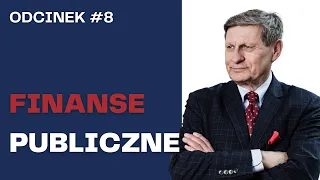 ODCINEK #8

FINANSE
PUBLICZNE